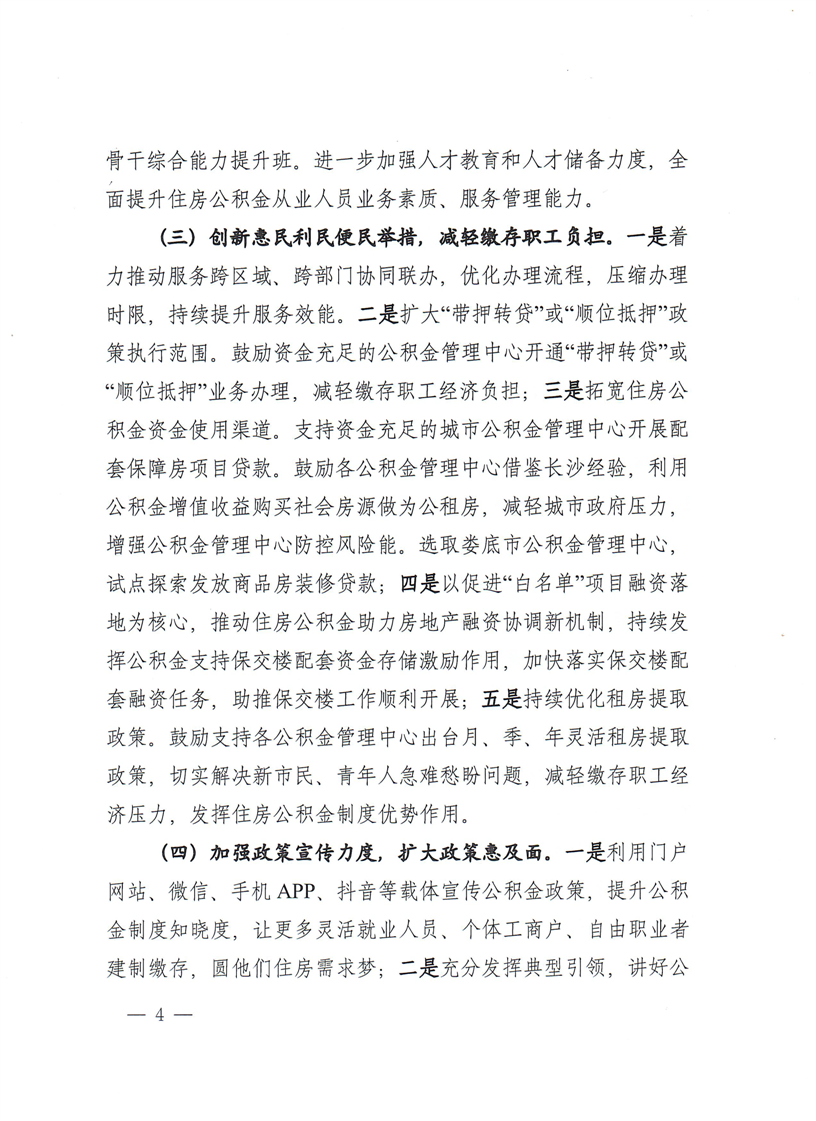 骨干综合能力提升班。进一步加强人才教育和人才储备力度，全面提升住房公积金从业人员业务素质、服务管理能力。

（三）创新惠民利民便民举措，减轻缴存职工负担。一是着力推动服务跨区域、跨部门协同联办，优化办理流程，压缩办理时限，持续提升服务效能。二是扩大“带押转贷”或“顺位抵押”政策执行范围。鼓励资金充足的公积金管理中心开通“带押转贷”或“顺位抵押”业务办理，减轻缴存职工经济负担；三是拓宽住房公积金资金使用渠道。支持资金充足的城市公积金管理中心开展配套保障房项目贷款。鼓励各公积金管理中心借鉴长沙经验，利用公积金增值收益购买社会房源做为公租房，减轻城市政府压力，增强公积金管理中心防控风险能。选取娄底市公积金管理中心，试点探索发放商品房装修贷款；四是以促进“白名单”项目融资落地为核心，推动住房公积金助力房地产融资协调新机制，持续发挥公积金支持保交楼配套资金存储激励作用，加快落实保交楼配套融资任务，助推保交楼工作顺利开展；五是持续优化租房提取政策。鼓励支持各公积金管理中心出台月、季、年灵活租房提取政策，切实解决新市民、青年人急难愁盼问题，减轻缴存职工经济压力，发挥住房公积金制度优势作用。

（四）加强政策宣传力度，扩大政策惠及面。一是利用门户网站、微信、手机APP、抖音等载体宣传公积金政策，提升公积金制度知晓度，让更多灵活就业人员、个体工商户、自由职业者建制缴存，圆他们住房需求梦；二是充分发挥典型引领，讲好公

— 4 —